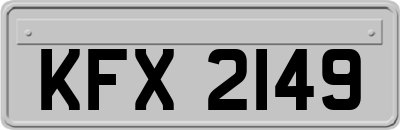 KFX 2149